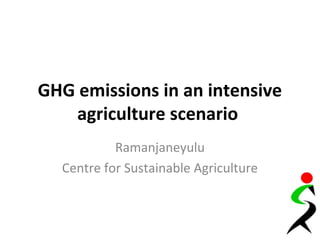 GHG emissions in an intensive agriculture scenario

Ramanjaneyulu

Centre for Sustainable Agriculture